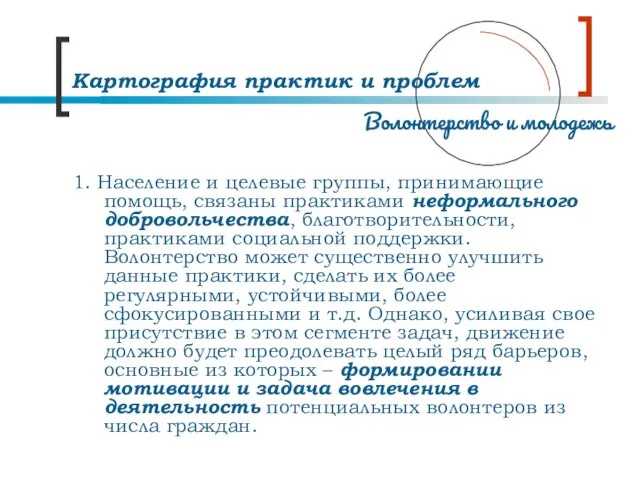 Картография практик и проблем

Волонтерство и молодежь

1. Население и целевые группы, принимающие помощь, связаны практиками неформального добровольчества, благотворительности, практиками социальной поддержки. Волонтерство может существенно улучшить данные практики, сделать их более регулярными, устойчивыми, более сфокусированными и т.д. Однако, усиливая свое присутствие в этом сегменте задач, движение должно будет преодолевать целый ряд барьеров, основные из которых – формировании мотивации и задача вовлечения в деятельность потенциальных волонтеров из числа граждан.